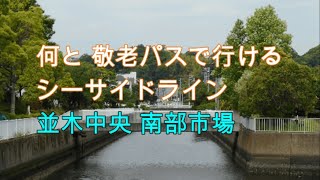 何と 敬老パスで行ける
シーサイドライン
並木中央 南部市場